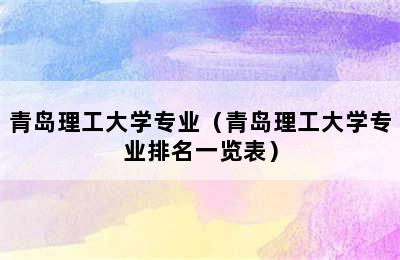 青岛理工大学专业（青岛理工大学专业排名一览表）